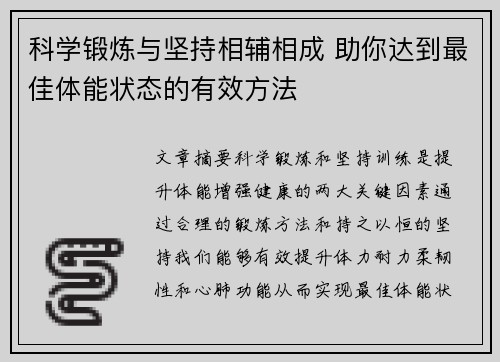 科学锻炼与坚持相辅相成 助你达到最佳体能状态的有效方法

文章摘要科学锻炼和坚持训练是提升体能增强健康的两大关键因素通过合理的锻炼方法和持之以恒的坚持我们能够有效提升体力耐力柔韧性和心肺功能从而实现最佳体能状